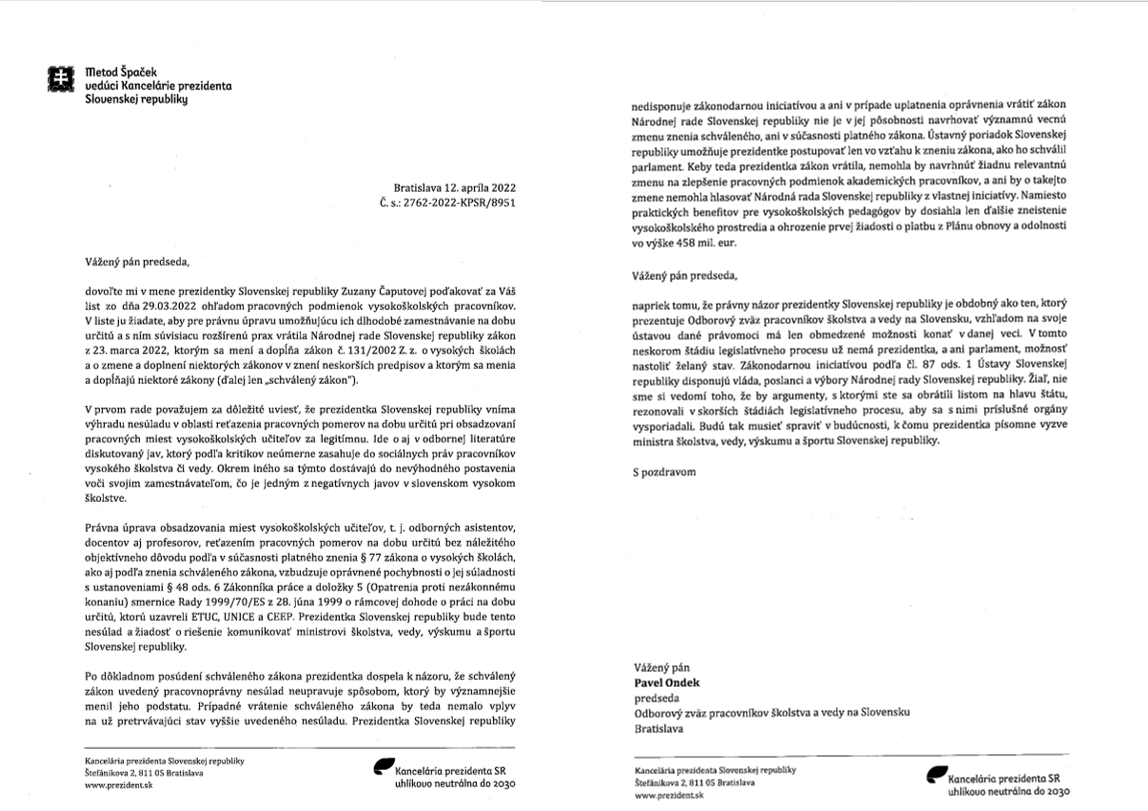 Metod Špaček
vedúci Kancelárie prezidenta
Slovenskej republiky

Bratislava 12. apríla 2022
Č. s.: 2762-2022-KPSR/8951

Vážený pán predseda,

dovoľte mi v mene prezidentky Slovenskej republiky Zuzany Čaputovej poďakovať za Váš list zo dňa 29.03.2022 ohľadom pracovných podmienok vysokoškolských pracovníkov. V liste ju žiadate, aby pre právnu úpravu umožňujúcu ich dlhodobé zamestnávanie na dobu určitú a s ním súvisiacu rozšírenú prax vrátila Národnej rade Slovenskej republiky zákon z 23. marca 2022, ktorým sa mení a dopĺňa zákon č. 131/2002 Z. z. o vysokých školách a o zmene a doplnení niektorých zákonov v znení neskorších predpisov a ktorým sa menia a dopĺňajú niektoré zákony (ďalej len „schválený zákon").

V prvom rade považujem za dôležité uviesť, že prezidentka Slovenskej republiky vníma výhradu nesúladu v oblasti reťazenia pracovných pomerov na dobu určitú pri obsadzovaní pracovných miest vysokoškolských učiteľov za legitímnu. Ide o aj v odbornej literatúre diskutovaný jav, ktorý podľa kritikov neúmerne zasahuje do sociálnych práv pracovníkov vysokého školstva či vedy. Okrem iného sa týmto dostávajú do nevýhodného postavenia voči svojim zamestnávateľom, čo je jedným z negatívnych javov v slovenskom vysokom školstve.

Právna úprava obsadzovania miest vysokoškolských učiteľov, t. j. odborných asistentov, docentov aj profesorov, reťazením pracovných pomerov na dobu určitú bez náležitého objektívneho dôvodu podľa v súčasnosti platného znenia § 77 zákona o vysokých školách, ako aj podľa znenia schváleného zákona, vzbudzuje oprávnené pochybnosti o jej súladnosti s ustanoveniami § 48 ods. 6 Zákonníka práce a doložky 5 (Opatrenia proti nezákonnému konaniu) smernice Rady 1999/70/ES z 28. júna 1999 o rámcovej dohode o práci na dobu určitú, ktorú uzavreli ETUC, UNICE a CEEP. Prezidentka Slovenskej republiky bude tento nesúlad a žiadosť o riešenie komunikovať ministrovi školstva, vedy, výskumu a športu Slovenskej republiky.

Po dôkladnom posúdení schváleného zákona prezidentka dospela k názoru, že schválený zákon uvedený pracovnoprávny nesúlad neupravuje spôsobom, ktorý by významnejšie menil jeho podstatu. Prípadné vrátenie schváleného zákona by teda nemalo vplyv na už pretrvávajúci stav vyššie uvedeného nesúladu. Prezidentka Slovenskej republiky

Kancelária prezidenta Slovenskej republiky
Štefánikova 2, 811 05 Bratislava
www.prezident.sk

Kancelária prezidenta SR
uhlíkovo neutrálna do 2030

nedisponuje zákonodarnou iniciatívou a ani v prípade uplatnenia oprávnenia vrátiť zákon Národnej rade Slovenskej republiky nie je v jej pôsobnosti navrhovať významnú vecnú zmenu znenia schváleného, ani v súčasnosti platného zákona. Ústavný poriadok Slovenskej republiky umožňuje prezidentke postupovať len vo vzťahu k zneniu zákona, ako ho schválil parlament. Keby teda prezidentka zákon vrátila, nemohla by navrhnúť žiadnu relevantnú zmenu na zlepšenie pracovných podmienok akademických pracovníkov, a ani by o takejto zmene nemohla hlasovať Národná rada Slovenskej republiky z vlastnej iniciatívy. Namiesto praktických benefitov pre vysokoškolských pedagógov by dosiahla len ďalšie zneistenie vysokoškolského prostredia a ohrozenie prvej žiadosti o platbu z Plánu obnovy a odolnosti vo výške 458 mil. eur.

Vážený pán predseda,

napriek tomu, že právny názor prezidentky Slovenskej republiky je obdobný ako ten, ktorý prezentuje Odborový zväz pracovníkov školstva a vedy na Slovensku, vzhľadom na svoje ústavou dané právomoci má len obmedzené možnosti konať v danej veci. V tomto neskorom štádiu legislatívneho procesu už nemá prezidentka, a ani parlament, možnosť nastoliť želaný stav. Zákonodarnou iniciatívou podľa čl. 87 ods. 1 Ústavy Slovenskej republiky disponujú vláda, poslanci a výbory Národnej rady Slovenskej republiky. Žiaľ, nie sme si vedomí toho, že by argumenty, s ktorými ste sa obrátili listom na hlavu štátu, rezonovali v skorších štádiách legislatívneho procesu, aby sa s nimi príslušné orgány vysporiadali. Budú tak musieť spraviť v budúcnosti, k čomu prezidentka písomne vyzve ministra školstva, vedy, výskumu a športu Slovenskej republiky.

S pozdravom

Vážený pán
Pavel Ondek
predseda
Odborový zväz pracovníkov školstva a vedy na Slovensku
Bratislava

Kancelária prezidenta Slovenskej republiky
Štefánikova 2, 811 05 Bratislava
www.prezident.sk

Kancelária prezidenta SR
uhlíkovo neutrálna do 2030